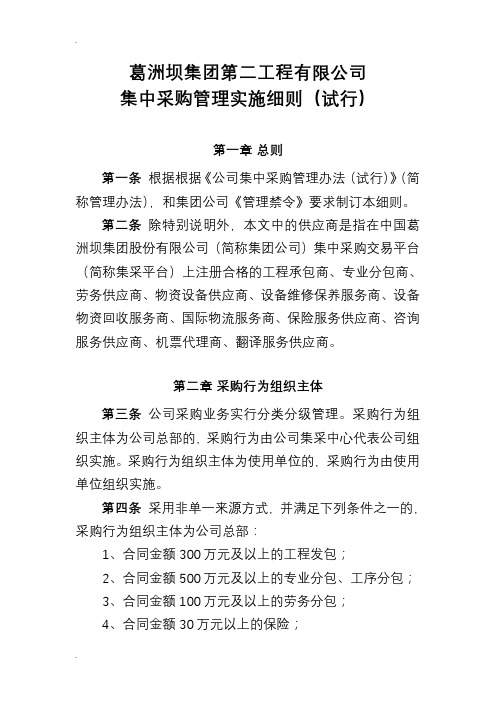 葛洲坝集团第二工程有限公司
集中采购管理实施细则（试行）

第一章 总则

第一条 根据根据《公司集中采购管理办法（试行）》（简称管理办法），和集团公司《管理禁令》要求制订本细则。

第二条 除特别说明外，本文中的供应商是指在中国葛洲坝集团股份有限公司（简称集团公司）集中采购交易平台（简称集采平台）上注册合格的工程承包商、专业分包商、劳务供应商、物资设备供应商、设备维修保养服务商、设备物资回收服务商、国际物流服务商、保险服务供应商、咨询服务供应商、机票代理商、翻译服务供应商。

第二章 采购行为组织主体

第三条 公司采购业务实行分类分级管理。采购行为组织主体为公司总部的，采购行为由公司集采中心代表公司组织实施。采购行为组织主体为使用单位的，采购行为由使用单位组织实施。

第四条 采用非单一来源方式，并满足下列条件之一的，采购行为组织主体为公司总部：

1、合同金额 300 万元及以上的工程发包；

2、合同金额 500 万元及以上的专业分包、工序分包；

3、合同金额 100 万元及以上的劳务分包；

4、合同金额 30 万元以上的保险；